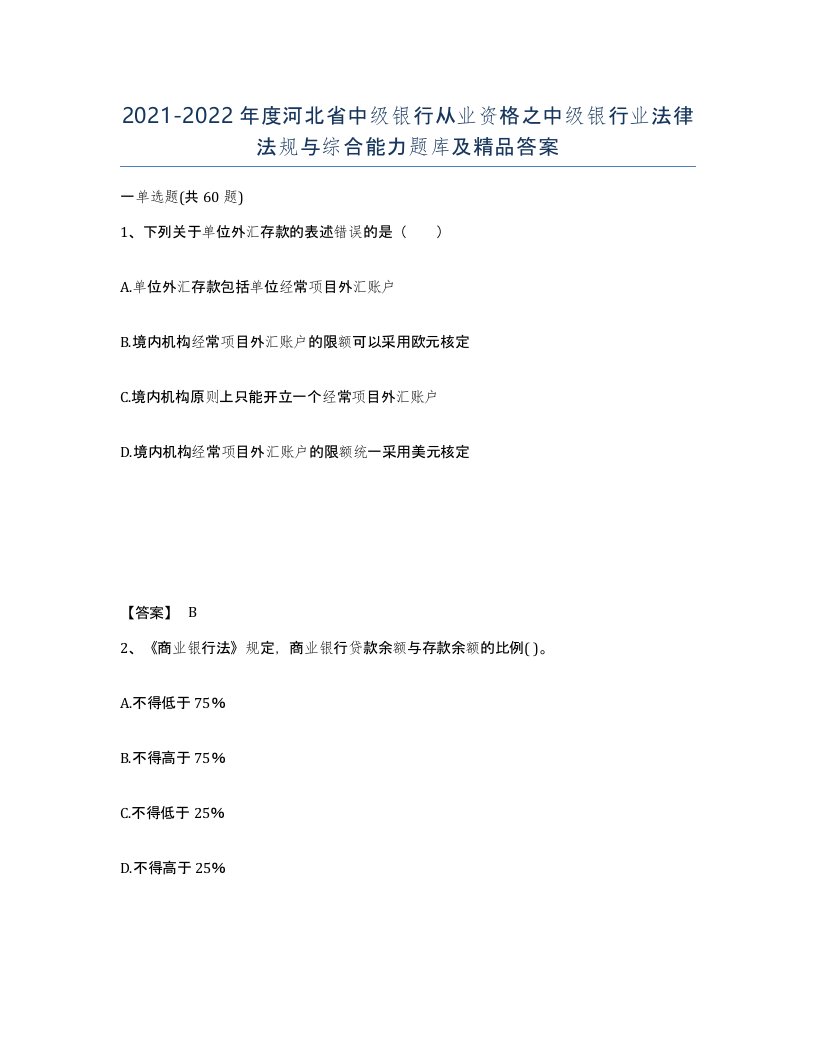 2021-2022年度河北省中级银行从业资格之中级银行业法律法规与综合能力题库及精品答案

一单选题(共60题)

1、下列关于单位外汇存款的表述错误的是（　　）

A.单位外汇存款包括单位经常项目外汇账户

B.境内机构经常项目外汇账户的限额可以采用欧元核定

C.境内机构原则上只能开立一个经常项目外汇账户

D.境内机构经常项目外汇账户的限额统一采用美元核定

【答案】 B

2、《商业银行法》规定，商业银行贷款余额与存款余额的比例( )。

A.不得低于75%

B.不得高于75%

C.不得低于25%

D.不得高于25%